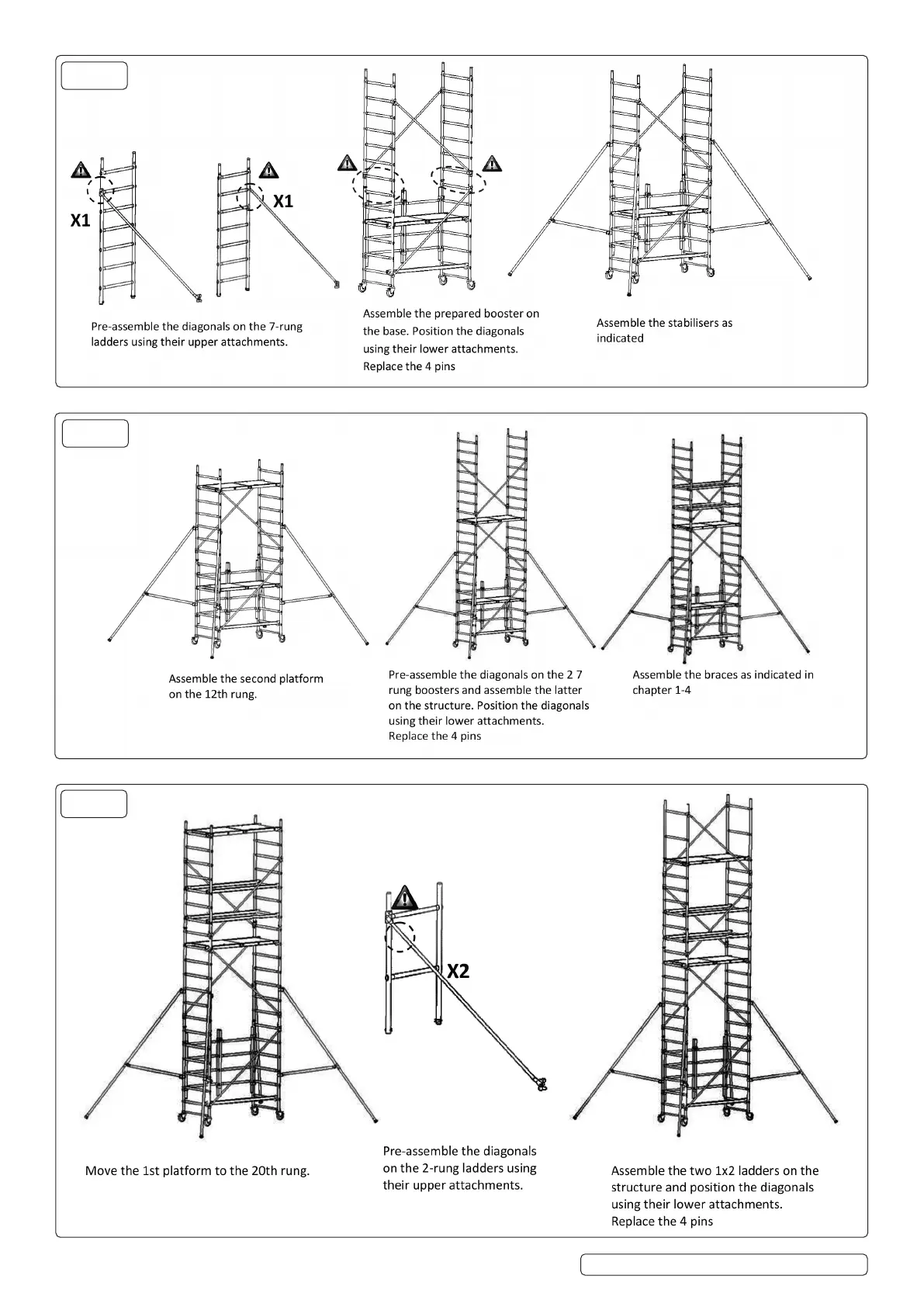 X1

X1

Pre-assemble the diagonals on the 7-rung ladders using their upper attachments.

Assemble the prepared booster on the base. Position the diagonals using their lower attachments. Replace the 4 pins

Assemble the stabilisers as indicated

Assemble the second platform on the 12th rung.

Pre-assemble the diagonals on the 2 7 rung boosters and assemble the latter on the structure. Position the diagonals using their lower attachments. Replace the 4 pins

Assemble the braces as indicated in chapter 1-4

X2

Move the 1st platform to the 20th rung.

Pre-assemble the diagonals on the 2-rung ladders using their upper attachments.

Assemble the two 1x2 ladders on the structure and position the diagonals using their lower attachments. Replace the 4 pins